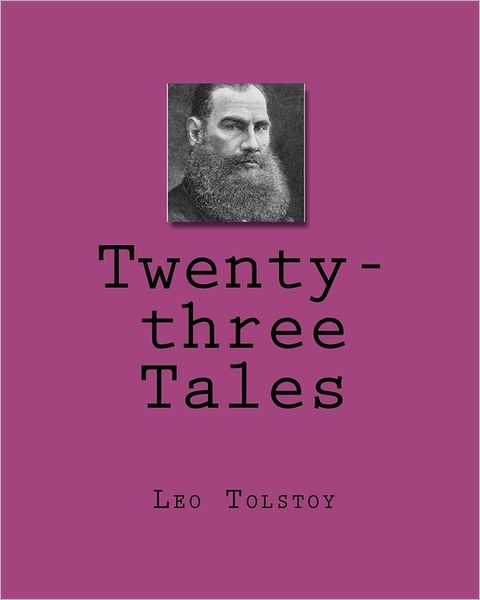 Twenty-three Tales

Leo Tolstoy